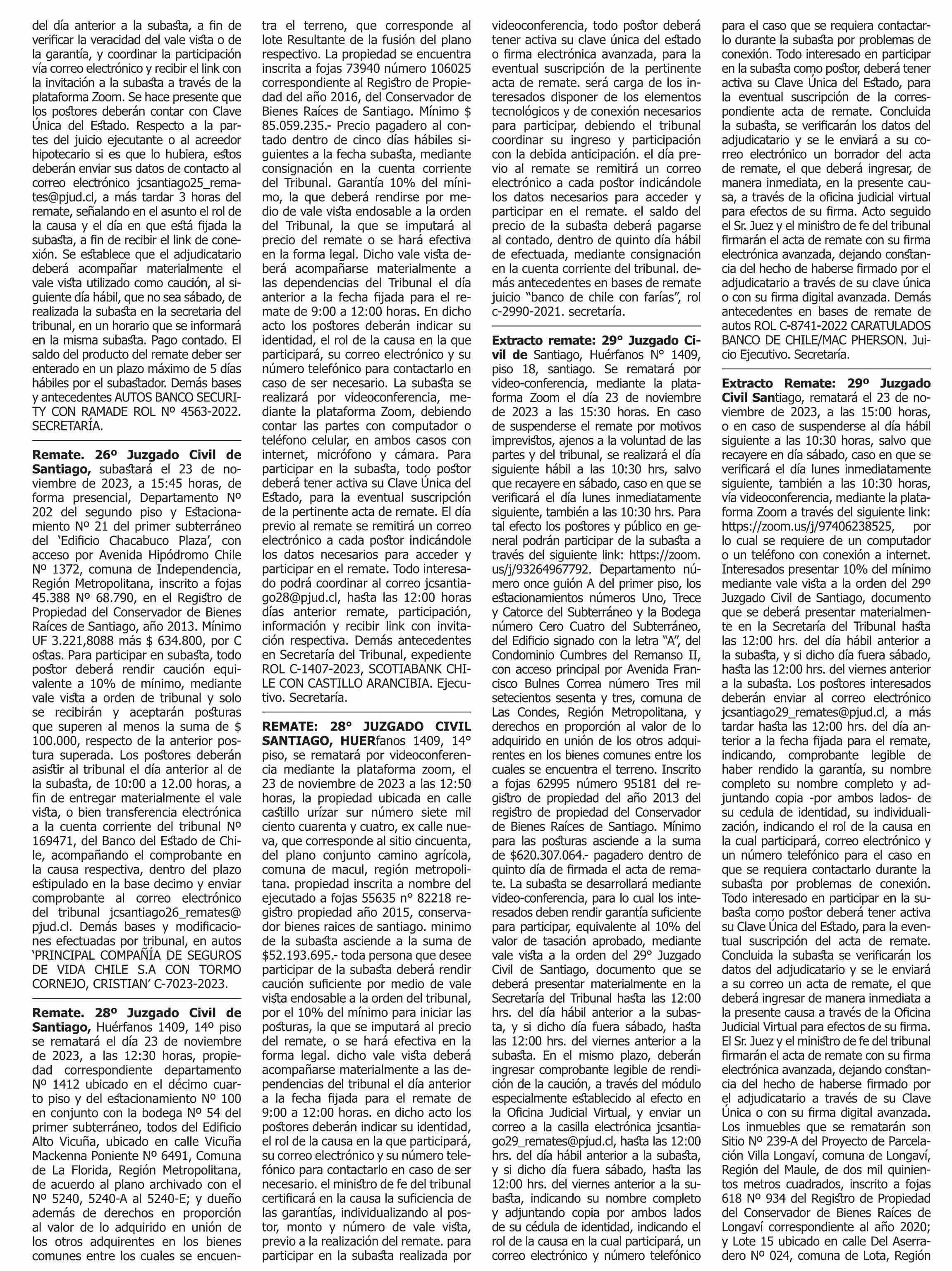 del día anterior a la subasta, a fin de verificar la veracidad del vale vista o de la garantía, y coordinar la participación vía correo electrónico y recibir el link con la invitación a la subasta a través de la plataforma Zoom. Se hace presente que los postores deberán contar con Clave Única del Estado. Respecto a la partes del juicio ejecutante o al acreedor hipotecario si es que lo hubiera, estos deberán enviar sus datos de contacto al correo electrónico jcsantiago25_remates@pjud.cl, a más tardar 3 horas del remate, señalando en el asunto el rol de la causa y el día en que está fijada la subasta, a fin de recibir el link de conexión. Se establece que el adjudicatario deberá acompañar materialmente el vale vista utilizado como caución, al siguiente día hábil, que no sea sábado, de realizada la subasta en la secretaria del tribunal, en un horario que se informará en la misma subasta. Pago contado. El saldo del producto del remate deber ser enterado en un plazo máximo de 5 días hábiles por el subastador. Demás bases y antecedentes AUTOS BANCO SECURITY CON RAMADE ROL Nº 4563-2022. SECRETARÍA.

Remate. 26º Juzgado Civil de Santiago, subastará el 23 de noviembre de 2023, a 15:45 horas, de forma presencial, Departamento Nº 202 del segundo piso y Estacionamiento Nº 21 del primer subterráneo del 'Edificio Chacabuco Plaza', con acceso por Avenida Hipódromo Chile Nº 1372, comuna de Independencia, Región Metropolitana, inscrito a fojas 45.388 Nº 68.790, en el Registro de Propiedad del Conservador de Bienes Raíces de Santiago, año 2013. Mínimo UF 3.221,8088 más $ 634.800, por C ostas. Para participar en subasta, todo postor deberá rendir caución equivalente a 10% de mínimo, mediante vale vista a orden de tribunal y solo se recibirán y aceptarán posturas que superen al menos la suma de $ 100.000, respecto de la anterior postura superada. Los postores deberán asistir al tribunal el día anterior al de la subasta, de 10:00 a 12.00 horas, a fin de entregar materialmente el vale vista, o bien transferencia electrónica a la cuenta corriente del tribunal Nº 169471, del Banco del Estado de Chile, acompañando el comprobante en la causa respectiva, dentro del plazo estipulado en la base decimo y enviar comprobante al correo electrónico del tribunal jcsantiago26_remates@pjud.cl. Demás bases y modificaciones efectuadas por tribunal, en autos 'PRINCIPAL COMPAÑÍA DE SEGUROS DE VIDA CHILE S.A CON TORMO CORNEJO, CRISTIAN' C-7023-2023.

Remate. 28º Juzgado Civil de Santiago, Huérfanos 1409, 14º piso se rematará el día 23 de noviembre de 2023, a las 12:30 horas, propiedad correspondiente departamento Nº 1412 ubicado en el décimo cuarto piso y del estacionamiento Nº 100 en conjunto con la bodega Nº 54 del primer subterráneo, todos del Edificio Alto Vicuña, ubicado en calle Vicuña Mackenna Poniente Nº 6491, Comuna de La Florida, Región Metropolitana, de acuerdo al plano archivado con el Nº 5240, 5240-A al 5240-E; y dueño además de derechos en proporción al valor de lo adquirido en unión de los otros adquirentes en los bienes comunes entre los cuales se encuentra el terreno, que corresponde al lote Resultante de la fusión del plano respectivo. La propiedad se encuentra inscrita a fojas 73940 número 106025 correspondiente al Registro de Propiedad del año 2016, del Conservador de Bienes Raíces de Santiago. Mínimo $ 85.059.235.- Precio pagadero al contado dentro de cinco días hábiles siguientes a la fecha subasta, mediante consignación en la cuenta corriente del Tribunal. Garantía 10% del mínimo, la que deberá rendirse por medio de vale vista endosable a la orden del Tribunal, la que se imputará al precio del remate o se hará efectiva en la forma legal. Dicho vale vista deberá acompañarse materialmente a las dependencias del Tribunal el día anterior a la fecha fijada para el remate de 9:00 a 12:00 horas. En dicho acto los postores deberán indicar su identidad, el rol de la causa en la que participará, su correo electrónico y su número telefónico para contactarlo en caso de ser necesario. La subasta se realizará por videoconferencia, mediante la plataforma Zoom, debiendo contar las partes con computador o teléfono celular, en ambos casos con internet, micrófono y cámara. Para participar en la subasta, todo postor deberá tener activa su Clave Única del Estado, para la eventual suscripción de la pertinente acta de remate. El día previo al remate se remitirá un correo electrónico a cada postor indicándole los datos necesarios para acceder y participar en el remate. Todo interesado podrá coordinar al correo jcsantiago28@pjud.cl, hasta las 12:00 horas días anterior remate, participación, información y recibir link con invitación respectiva. Demás antecedentes en Secretaría del Tribunal, expediente ROL C-1407-2023, SCOTIABANK CHILE CON CASTILLO ARANCIBIA. Ejecutivo. Secretaría.

REMATE: 28° JUZGADO CIVIL SANTIAGO, HUERfanos 1409, 14° piso, se rematará por videoconferencia mediante la plataforma zoom, el 23 de noviembre de 2023 a las 12:50 horas, la propiedad ubicada en calle castillo urízar sur número siete mil ciento cuarenta y cuatro, ex calle nueva, que corresponde al sitio cincuenta, del plano conjunto camino agrícola, comuna de macul, región metropolitana. propiedad inscrita a nombre del ejecutado a fojas 55635 n° 82218 registro propiedad año 2015, conservador bienes raices de santiago. minimo de la subasta asciende a la suma de $52.193.695.- toda persona que desee participar de la subasta deberá rendir caución suficiente por medio de vale vista endosable a la orden del tribunal, por el 10% del mínimo para iniciar las posturas, la que se imputará al precio del remate, o se hará efectiva en la forma legal. dicho vale vista deberá acompañarse materialmente a las dependencias del tribunal el día anterior a la fecha fijada para el remate de 9:00 a 12:00 horas. en dicho acto los postores deberán indicar su identidad, el rol de la causa en la que participará, su correo electrónico y su número telefónico para contactarlo en caso de ser necesario. el ministro de fe del tribunal certificará en la causa la suficiencia de las garantías, individualizando al postor, monto y número de vale vista, previo a la realización del remate. para participar en la subasta realizada por videoconferencia, todo postor deberá tener activa su clave única del estado o firma electrónica avanzada, para la eventual suscripción de la pertinente acta de remate. será carga de los interesados disponer de los elementos tecnológicos y de conexión necesarios para participar, debiendo el tribunal coordinar su ingreso y participación con la debida anticipación. el día previo al remate se remitirá un correo electrónico a cada postor indicándole los datos necesarios para acceder y participar en el remate. el saldo del precio de la subasta deberá pagarse al contado, dentro de quinto día hábil de efectuada, mediante consignación en la cuenta corriente del tribunal. demás antecedentes en bases de remate juicio "banco de chile con farías", rol c-2990-2021. secretaría.

Extracto remate: 29° Juzgado Civil de Santiago, Huérfanos N° 1409, piso 18, santiago. Se rematará por video-conferencia, mediante la plataforma Zoom el día 23 de noviembre de 2023 a las 15:30 horas. En caso de suspenderse el remate por motivos imprevistos, ajenos a la voluntad de las partes y del tribunal, se realizará el día siguiente hábil a las 10:30 hrs, salvo que recayere en sábado, caso en que se verificará el día lunes inmediatamente siguiente, también a las 10:30 hrs. Para tal efecto los postores y público en general podrán participar de la subasta a través del siguiente link: https://zoom.us/j/93264967792. Departamento número once guión A del primer piso, los estacionamientos números Uno, Trece y Catorce del Subterráneo y la Bodega número Cero Cuatro del Subterráneo, del Edificio signado con la letra "A", del Condominio Cumbres del Remanso II, con acceso principal por Avenida Francisco Bulnes Correa número Tres mil setecientos sesenta y tres, comuna de Las Condes, Región Metropolitana, y derechos en proporción al valor de lo adquirido en unión de los otros adquirentes en los bienes comunes entre los cuales se encuentra el terreno. Inscrito a fojas 62995 número 95181 del registro de propiedad del año 2013 del registro de propiedad del Conservador de Bienes Raíces de Santiago. Mínimo para las posturas asciende a la suma de $620.307.064.- pagadero dentro de quinto día de firmada el acta de remate. La subasta se desarrollará mediante video-conferencia, para lo cual los interesados deben rendir garantía suficiente para participar, equivalente al 10% del valor de tasación aprobado, mediante vale vista a la orden del 29° Juzgado Civil de Santiago, documento que se deberá presentar materialmente en la Secretaría del Tribunal hasta las 12:00 hrs. del día hábil anterior a la subasta, y si dicho día fuera sábado, hasta las 12:00 hrs. del viernes anterior a la subasta. En el mismo plazo, deberán ingresar comprobante legible de rendición de la caución, a través del módulo especialmente establecido al efecto en la Oficina Judicial Virtual, y enviar un correo a la casilla electrónica jcsantiago29_remates@pjud.cl, hasta las 12:00 hrs. del día hábil anterior a la subasta, y si dicho día fuera sábado, hasta las 12:00 hrs. del viernes anterior a la subasta, indicando su nombre completo y adjuntando copia por ambos lados de su cédula de identidad, indicando el rol de la causa en la cual participará, un correo electrónico y número telefónico para el caso que se requiera contactarlo durante la subasta por problemas de conexión. Todo interesado en participar en la subasta como postor, deberá tener activa su Clave Única del Estado, para la eventual suscripción de la correspondiente acta de remate. Concluida la subasta, se verificarán los datos del adjudicatario y se le enviará a su correo electrónico un borrador del acta de remate, el que deberá ingresar, de manera inmediata, en la presente causa, a través de la oficina judicial virtual para efectos de su firma. Acto seguido el Sr. Juez y el ministro de fe del tribunal firmarán el acta de remate con su firma electrónica avanzada, dejando constancia del hecho de haberse firmado por el adjudicatario a través de su clave única o con su firma digital avanzada. Demás antecedentes en bases de remate de autos ROL C-8741-2022 CARATULADOS BANCO DE CHILE/MAC PHERSON. Juicio Ejecutivo. Secretaría.

Extracto Remate: 29º Juzgado Civil Santiago, rematará el 23 de noviembre de 2023, a las 15:00 horas, o en caso de suspenderse al día hábil siguiente a las 10:30 horas, salvo que recayere en día sábado, caso en que se verificará el día lunes inmediatamente siguiente, también a las 10:30 horas, vía videoconferencia, mediante la plataforma Zoom a través del siguiente link: https://zoom.us/j/97406238525, por lo cual se requiere de un computador o un teléfono con conexión a internet. Interesados presentar 10% del mínimo mediante vale vista a la orden del 29º Juzgado Civil de Santiago, documento que se deberá presentar materialmente en la Secretaría del Tribunal hasta las 12:00 hrs. del día hábil anterior a la subasta, y si dicho día fuera sábado, hasta las 12:00 hrs. del viernes anterior a la subasta. Los postores interesados deberán enviar al correo electrónico jcsantiago29_remates@pjud.cl, a más tardar hasta las 12:00 hrs. del día anterior a la fecha fijada para el remate, indicando, comprobante legible de haber rendido la garantía, su nombre completo su nombre completo y adjuntando copia -por ambos lados- de su cedula de identidad, su individualización, indicando el rol de la causa en la cual participará, correo electrónico y un número telefónico para el caso en que se requiera contactarlo durante la subasta por problemas de conexión. Todo interesado en participar en la subasta como postor deberá tener activa su Clave Única del Estado, para la eventual suscripción del acta de remate. Concluida la subasta se verificarán los datos del adjudicatario y se le enviará a su correo un acta de remate, el que deberá ingresar de manera inmediata a la presente causa a través de la Oficina Judicial Virtual para efectos de su firma. El Sr. Juez y el ministro de fe del tribunal firmarán el acta de remate con su firma electrónica avanzada, dejando constancia del hecho de haberse firmado por el adjudicatario a través de su Clave Única o con su firma digital avanzada. Los inmuebles que se rematarán son Sitio Nº 239-A del Proyecto de Parcelación Villa Longaví, comuna de Longaví, Región del Maule, de dos mil quinientos metros cuadrados, inscrito a fojas 618 Nº 934 del Registro de Propiedad del Conservador de Bienes Raíces de Longaví correspondiente al año 2020; y Lote 15 ubicado en calle Del Aserradero Nº 024, comuna de Lota, Región